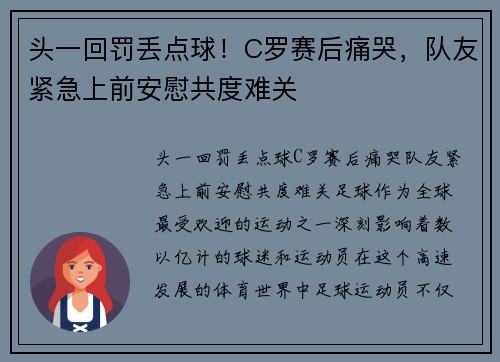 头一回罚丢点球！C罗赛后痛哭，队友紧急上前安慰共度难关

头一回罚丢点球C罗赛后痛哭队友紧急上前安慰共度难关足球作为全球最受欢迎的运动之一深刻影响着数以亿计的球迷和运动员在这个高速发展的体育世界中足球运动员不仅